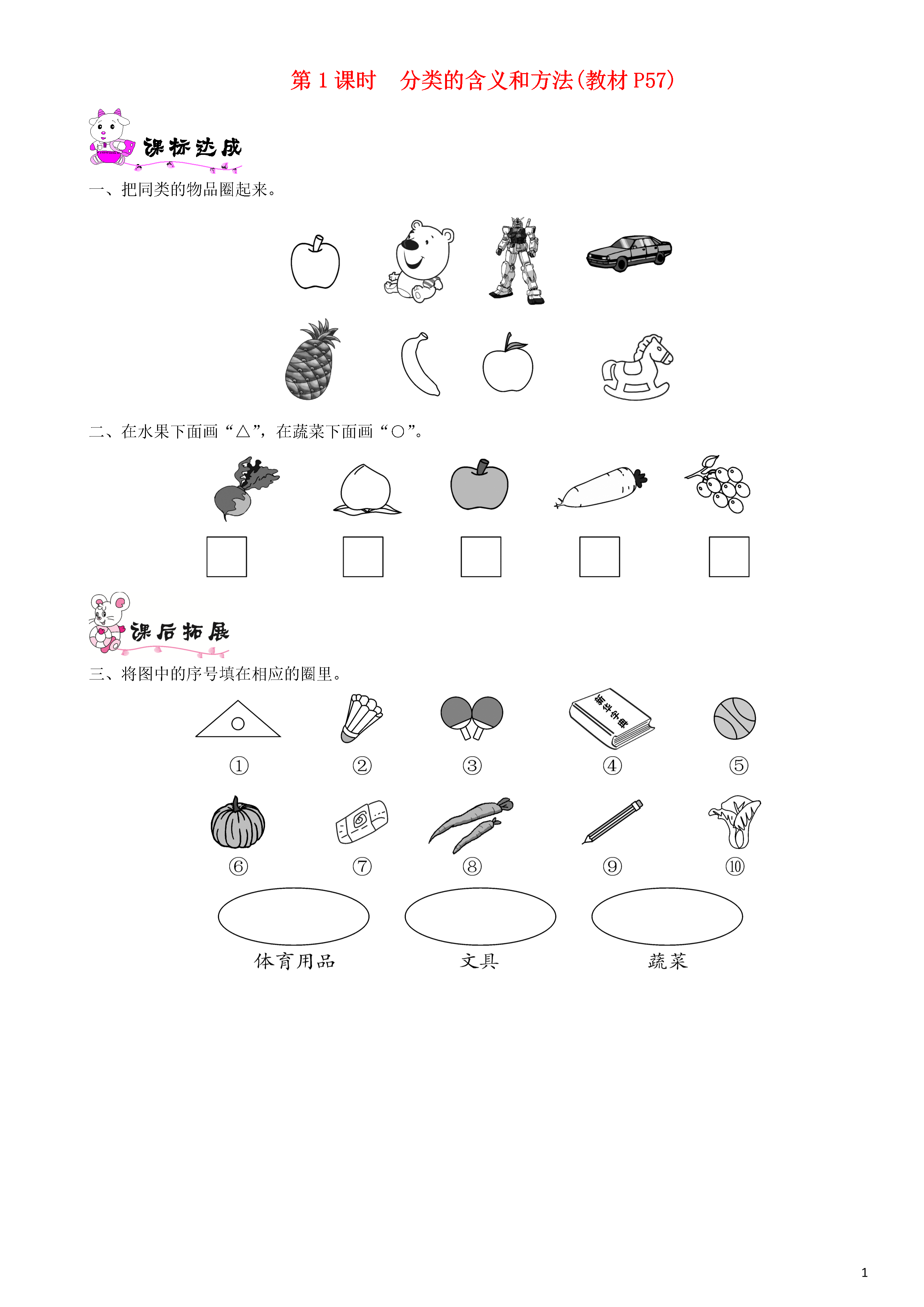 第 1 课时　分类的含义和方法(教材 P57)

课标达成

一、把同类的物品圈起来。

二、在水果下面画“△”，在蔬菜下面画“○”。

课后拓展

三、将图中的序号填在相应的圈里。

新华字典

①　②　③　④　⑤

⑥　⑦　⑧　⑨　⑩

体育用品　　文具　　蔬菜

1